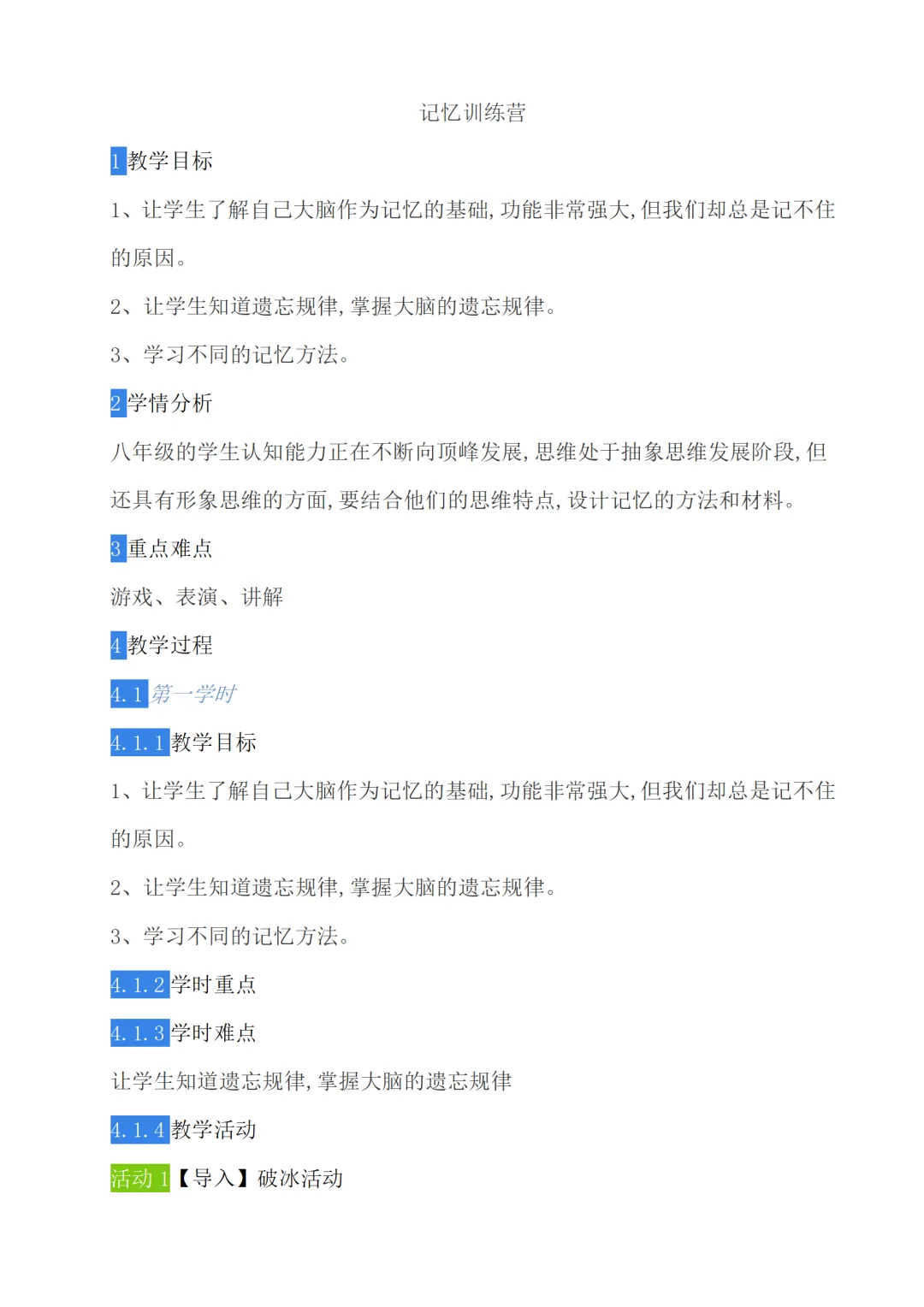 记忆训练营

1教学目标

1、让学生了解自己大脑作为记忆的基础,功能非常强大,但我们却总是记不住的原因。

2、让学生知道遗忘规律,掌握大脑的遗忘规律。

3、学习不同的记忆方法。

2学情分析

八年级的学生认知能力正在不断向顶峰发展,思维处于抽象思维发展阶段,但还具有形象思维的方面,要结合他们的思维特点,设计记忆的方法和材料。

3重点难点

游戏、表演、讲解

4教学过程

4.1第一学时

4.1.1教学目标

1、让学生了解自己大脑作为记忆的基础,功能非常强大,但我们却总是记不住的原因。

2、让学生知道遗忘规律,掌握大脑的遗忘规律。

3、学习不同的记忆方法。

4.1.2学时重点

4.1.3学时难点

让学生知道遗忘规律,掌握大脑的遗忘规律

4.1.4教学活动

活动1【导入】破冰活动